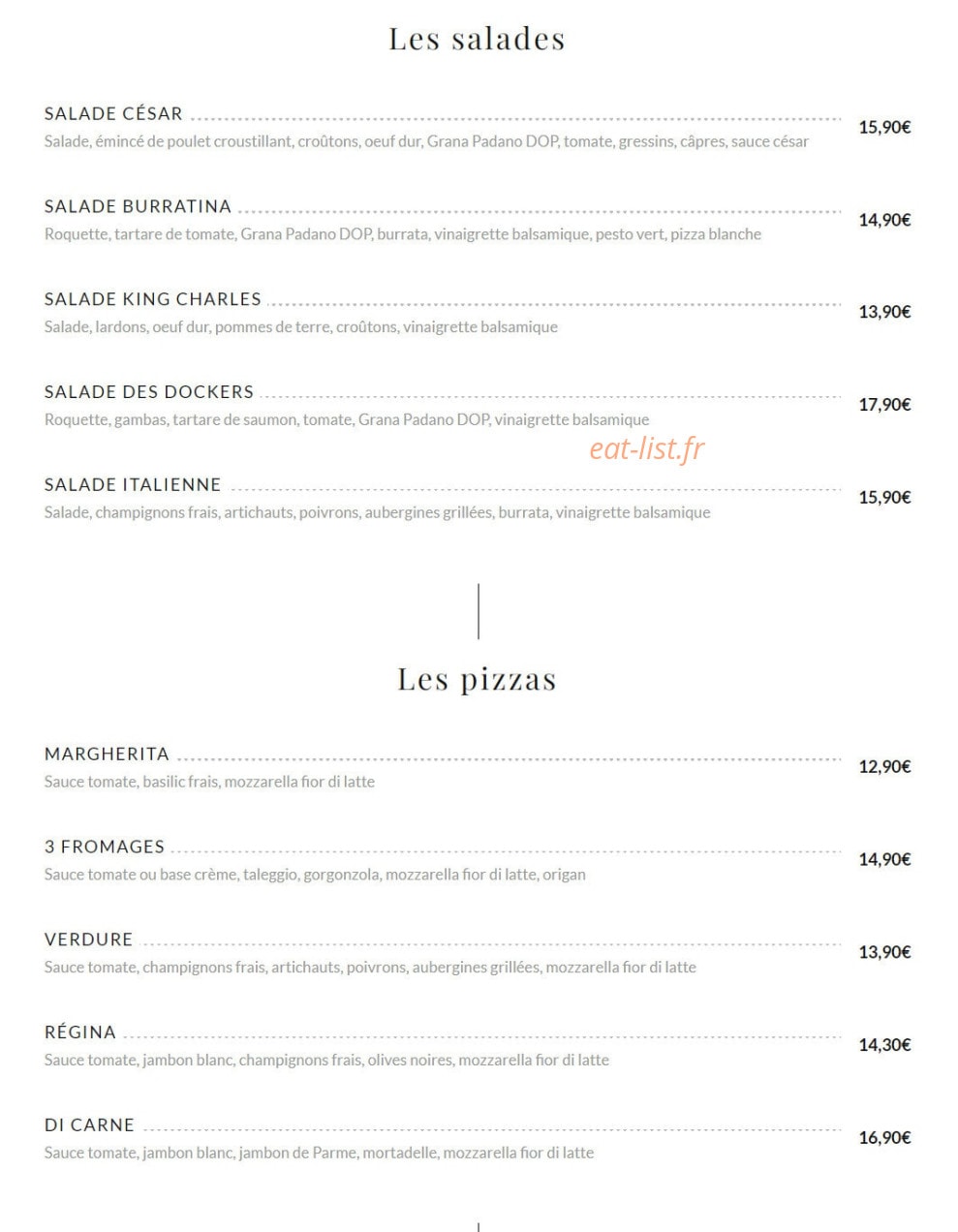 Les salades

SALADE CÉSAR 15,90€
Salade, émincé de poulet croustillant, croûtons, oeuf dur, Grana Padano DOP, tomate, gressins, câpres, sauce césar

SALADE BURRATINA 14,90€
Roquette, tartare de tomate, Grana Padano DOP, burrata, vinaigrette balsamique, pesto vert, pizza blanche

SALADE KING CHARLES 13,90€
Salade, lardons, oeuf dur, pommes de terre, croûtons, vinaigrette balsamique

SALADE DES DOCKERS 17,90€
Roquette, gambas, tartare de saumon, tomate, Grana Padano DOP, vinaigrette balsamique

eat-list.fr

SALADE ITALIENNE 15,90€
Salade, champignons frais, artichauts, poivrons, aubergines grillées, burrata, vinaigrette balsamique

Les pizzas

MARGHERITA 12,90€
Sauce tomate, basilic frais, mozzarella fior di latte

3 FROMAGES 14,90€
Sauce tomate ou base crème, taleggio, gorgonzola, mozzarella fior di latte, origan

VERDURE 13,90€
Sauce tomate, champignons frais, artichauts, poivrons, aubergines grillées, mozzarella fior di latte

RÉGINA 14,30€
Sauce tomate, jambon blanc, champignons frais, olives noires, mozzarella fior di latte

DI CARNE 16,90€
Sauce tomate, jambon blanc, jambon de Parme, mortadelle, mozzarella fior di latte